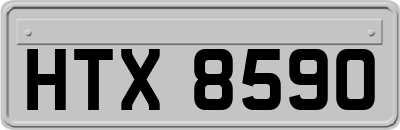 HTX 8590